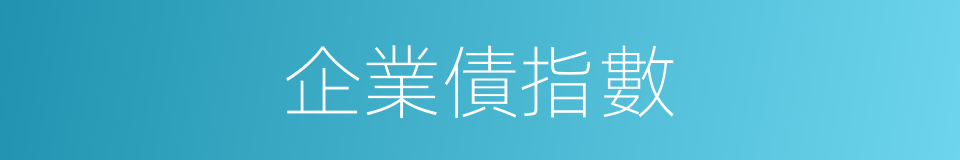 企業債指數